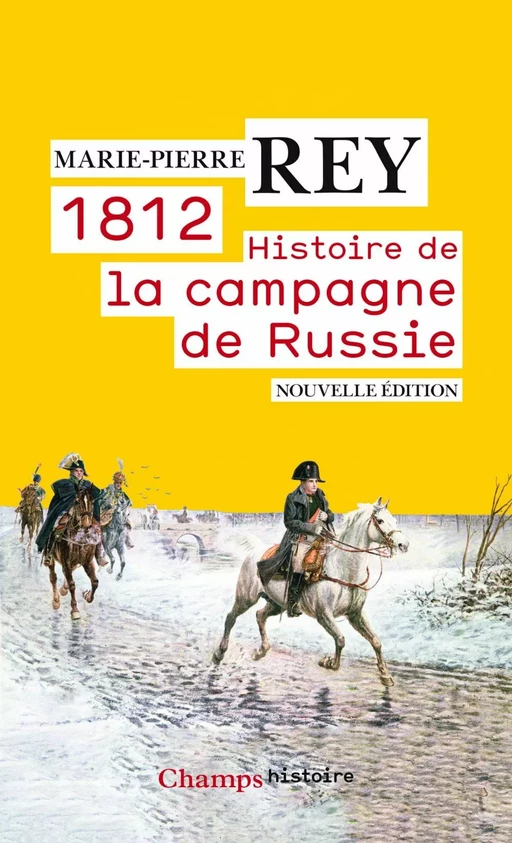 MARIE-PIERRE REY

1812

Histoire de la campagne de Russie

NOUVELLE ÉDITION

Champs histoire